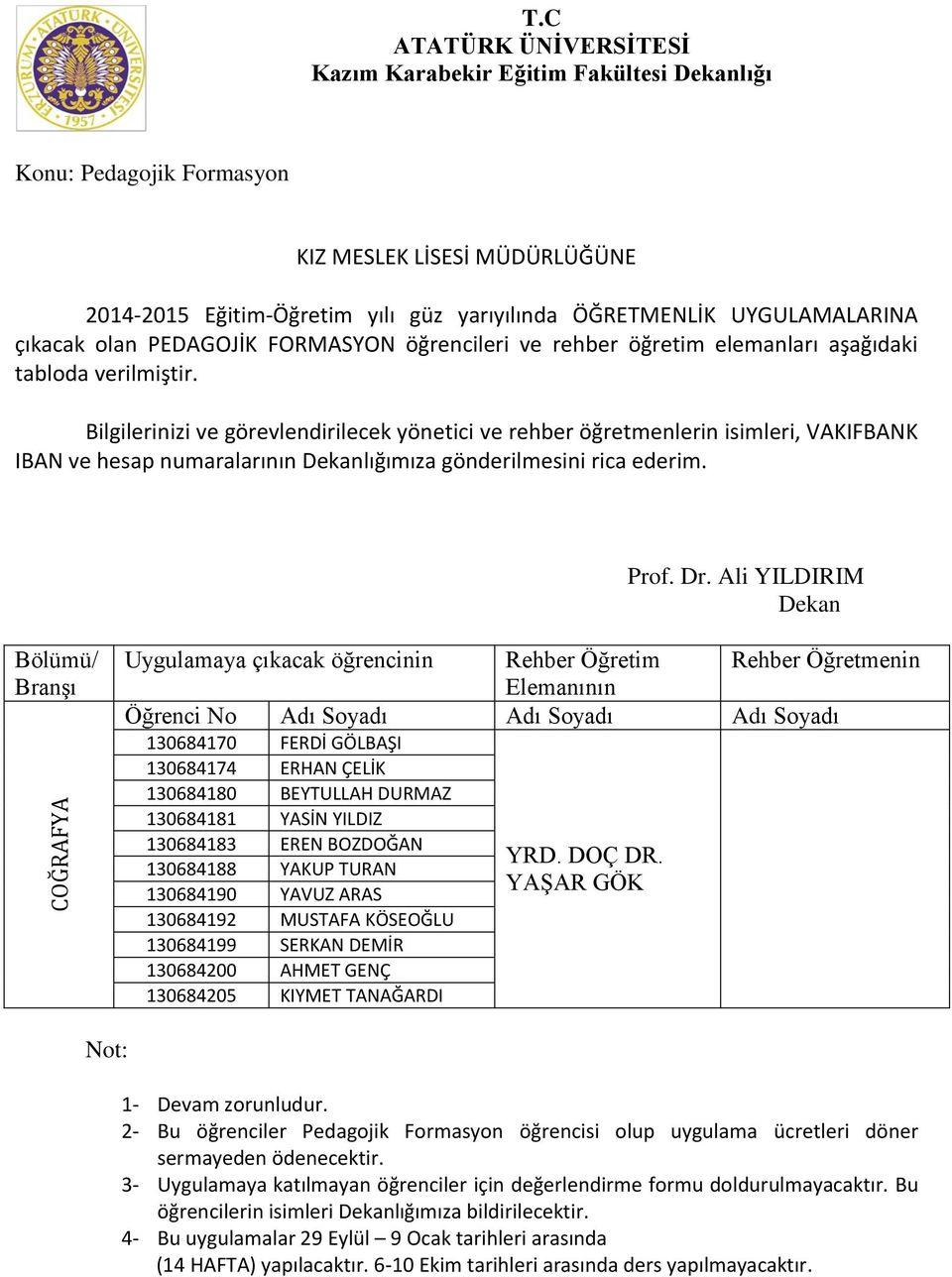 ERZURUM ATATÜRK ÜNİVERSİTESİ 1957

T.C
ATATÜRK ÜNİVERSİTESİ
Kazım Karabekir Eğitim Fakültesi Dekanlığı

Konu: Pedagojik Formasyon

KIZ MESLEK LİSESİ MÜDÜRLÜĞÜNE

2014-2015 Eğitim-Öğretim yılı güz yarıyılında ÖĞRETMENLİK UYGULAMALARINA çıkacak olan PEDAGOJİK FORMASYON öğrencileri ve rehber öğretim elemanları aşağıdaki tabloda verilmiştir.

Bilgilerinizi ve görevlendirilecek yönetici ve rehber öğretmenlerin isimleri, VAKIFBANK IBAN ve hesap numaralarının Dekanlığımıza gönderilmesini rica ederim.

Prof. Dr. Ali YILDIRIM
Dekan

| Bölümü/ Branşı | Uygulamaya çıkacak öğrencinin | | Rehber Öğretim Elemanının | Rehber Öğretmenin |
|---|---|---|---|---|
| | Öğrenci No | Adı Soyadı | Adı Soyadı | Adı Soyadı |
| COĞRAFYA | 130684170 | FERDİ GÖLBAŞI | YRD. DOÇ DR. YAŞAR GÖK | |
| | 130684174 | ERHAN ÇELİK | | |
| | 130684180 | BEYTULLAH DURMAZ | | |
| | 130684181 | YASİN YILDIZ | | |
| | 130684183 | EREN BOZDOĞAN | | |
| | 130684188 | YAKUP TURAN | | |
| | 130684190 | YAVUZ ARAS | | |
| | 130684192 | MUSTAFA KÖSEOĞLU | | |
| | 130684199 | SERKAN DEMİR | | |
| | 130684200 | AHMET GENÇ | | |
| | 130684205 | KIYMET TANAĞARDI | | |

Not:

1- Devam zorunludur.
2- Bu öğrenciler Pedagojik Formasyon öğrencisi olup uygulama ücretleri döner sermayeden ödenecektir.
3- Uygulamaya katılmayan öğrenciler için değerlendirme formu doldurulmayacaktır. Bu öğrencilerin isimleri Dekanlığımıza bildirilecektir.
4- Bu uygulamalar 29 Eylül – 9 Ocak tarihleri arasında (14 HAFTA) yapılacaktır. 6-10 Ekim tarihleri arasında ders yapılmayacaktır.